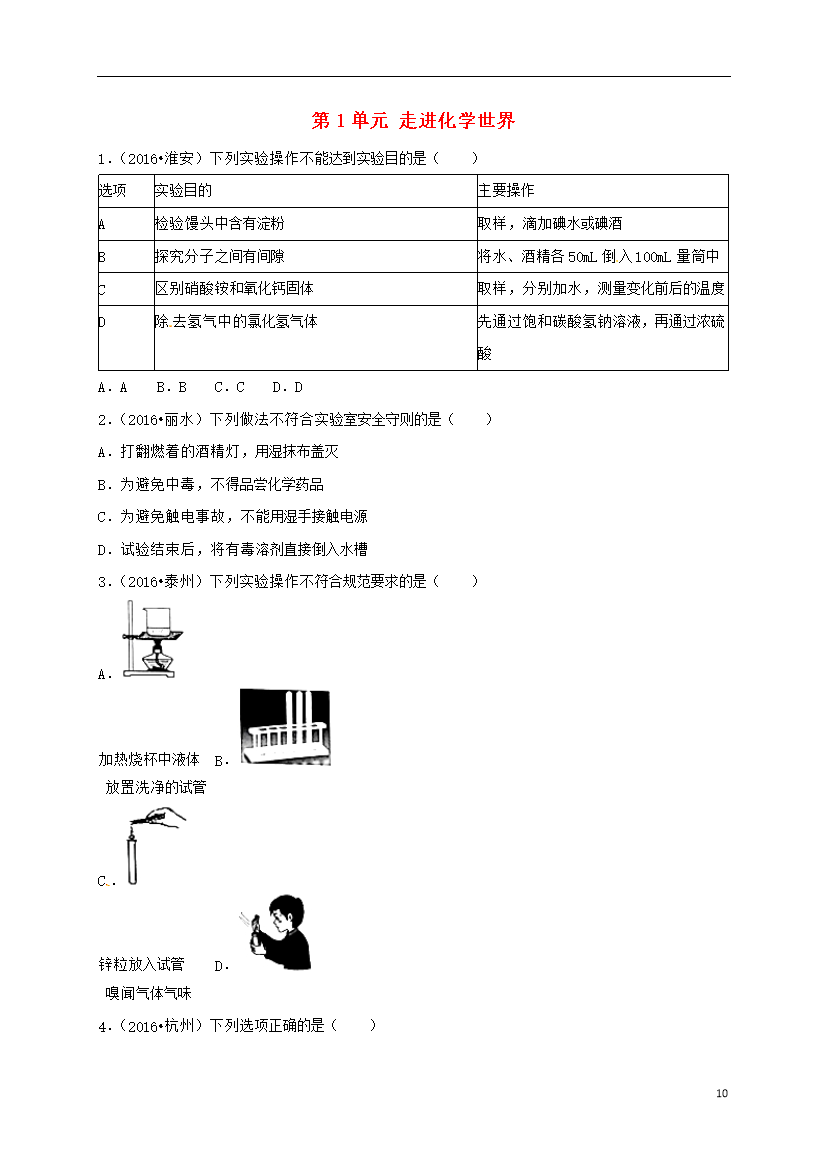 第 1 单元 走进化学世界

1．（2016•淮安）下列实验操作不能达到实验目的是（　　）

| 选项 | 实验目的 | 主要操作 |
|---|---|---|
| A | 检验馒头中含有淀粉 | 取样，滴加碘水或碘酒 |
| B | 探究分子之间有间隙 | 将水、酒精各 50mL 倒入 100mL 量筒中 |
| C | 区别硝酸铵和氧化钙固体 | 取样，分别加水，测量变化前后的温度 |
| D | 除去氢气中的氯化氢气体 | 先通过饱和碳酸氢钠溶液，再通过浓硫酸 |

A．A　　B．B　　C．C　　D．D

2．（2016•丽水）下列做法不符合实验室安全守则的是（　　）

A．打翻燃着的酒精灯，用湿抹布盖灭

B．为避免中毒，不得品尝化学药品

C．为避免触电事故，不能用湿手接触电源

D．试验结束后，将有毒溶剂直接倒入水槽

3．（2016•泰州）下列实验操作不符合规范要求的是（　　）

A．

加热烧杯中液体　B．

放置洗净的试管

C．．

锌粒放入试管　　D．

嗅闻气体气味

4．（2016•杭州）下列选项正确的是（　　）

10